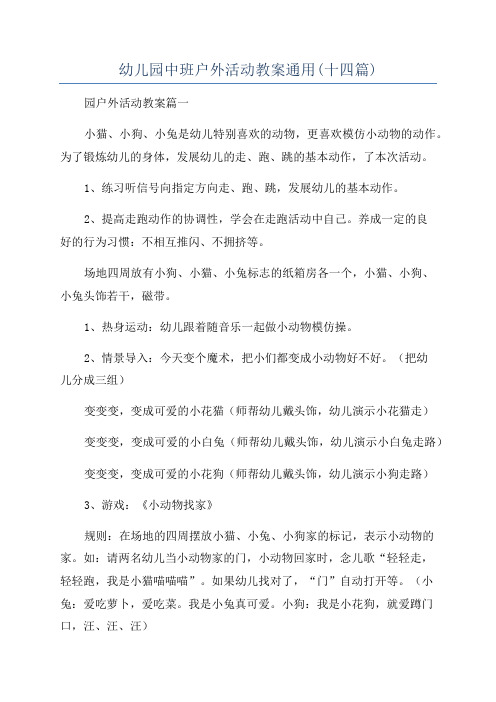 幼儿园中班户外活动教案通用(十四篇)

园户外活动教案篇一

小猫、小狗、小兔是幼儿特别喜欢的动物，更喜欢模仿小动物的动作。为了锻炼幼儿的身体，发展幼儿的走、跑、跳的基本动作，了本次活动。

1、练习听信号向指定方向走、跑、跳，发展幼儿的基本动作。

2、提高走跑动作的协调性，学会在走跑活动中自己。养成一定的良好的行为习惯：不相互推闪、不拥挤等。

场地四周放有小狗、小猫、小兔标志的纸箱房各一个，小猫、小狗、小兔头饰若干，磁带。

1、热身运动：幼儿跟着随音乐一起做小动物模仿操。

2、情景导入：今天变个魔术，把小们都变成小动物好不好。（把幼儿分成三组）

变变变，变成可爱的小花猫（师帮幼儿戴头饰，幼儿演示小花猫走）

变变变，变成可爱的小白兔（师帮幼儿戴头饰，幼儿演示小白兔走路）

变变变，变成可爱的小花狗（师帮幼儿戴头饰，幼儿演示小狗走路）

3、游戏：《小动物找家》

规则：在场地的四周摆放小猫、小兔、小狗家的标记，表示小动物的家。如：请两名幼儿当小动物家的门，小动物回家时，念儿歌“轻轻走，轻轻跑，我是小猫喵喵喵”。如果幼儿找对了，“门”自动打开等。（小兔：爱吃萝卜，爱吃菜。我是小兔真可爱。小狗：我是小花狗，就爱蹲门口，汪、汪、汪）